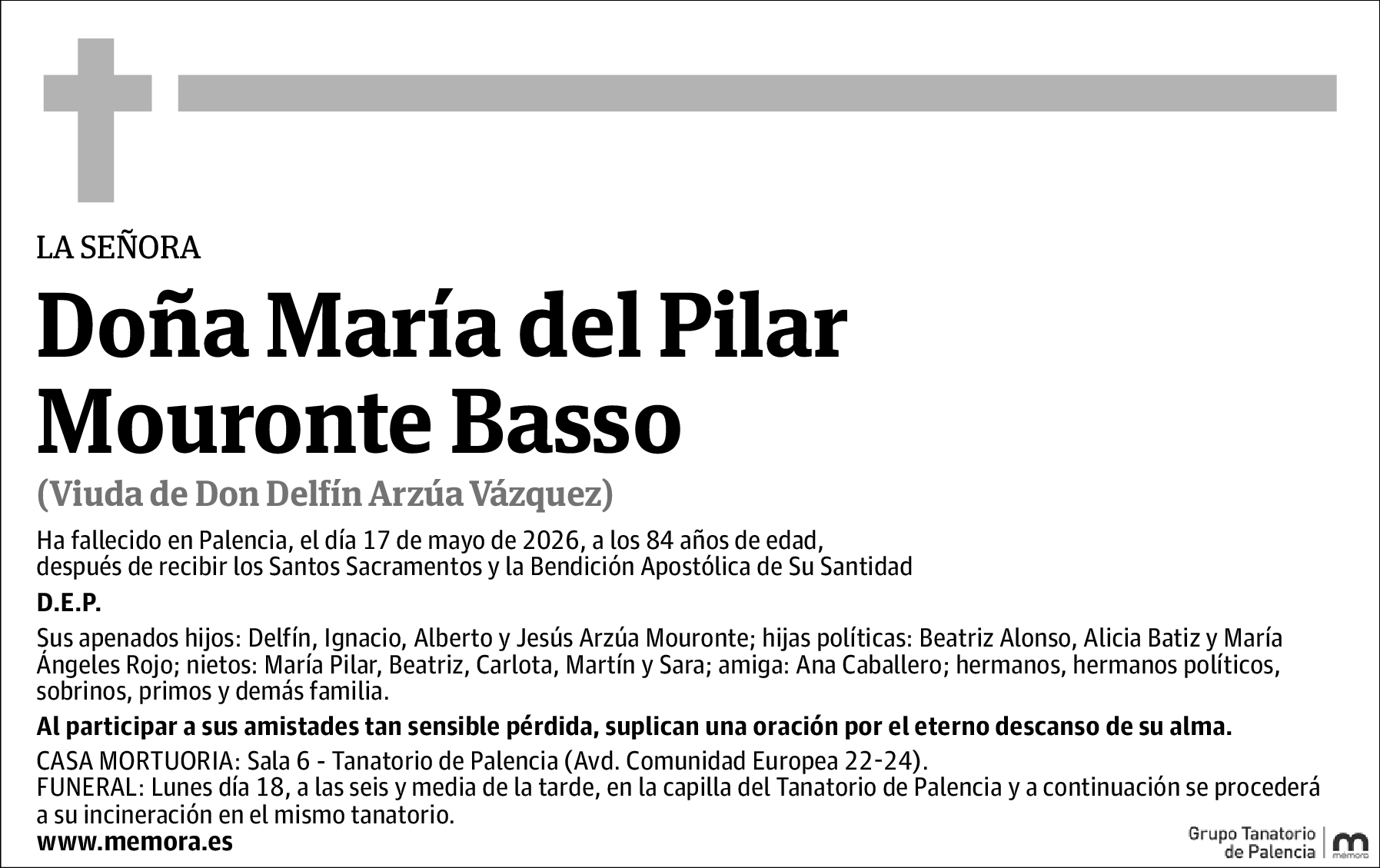 LA SEÑORA

Doña María del Pilar Mouronte Basso

(Viuda de Don Delfín Arzúa Vázquez)

Ha fallecido en Palencia, el día 17 de mayo de 2026, a los 84 años de edad, después de recibir los Santos Sacramentos y la Bendición Apostólica de Su Santidad

D.E.P.

Sus apenados hijos: Delfín, Ignacio, Alberto y Jesús Arzúa Mouronte; hijas políticas: Beatriz Alonso, Alicia Batiz y María Ángeles Rojo; nietos: María Pilar, Beatriz, Carlota, Martín y Sara; amiga: Ana Caballero; hermanos, hermanos políticos, sobrinos, primos y demás familia.

Al participar a sus amistades tan sensible pérdida, suplican una oración por el eterno descanso de su alma.

CASA MORTUORIA: Sala 6 - Tanatorio de Palencia (Avd. Comunidad Europea 22-24).
FUNERAL: Lunes día 18, a las seis y media de la tarde, en la capilla del Tanatorio de Palencia y a continuación se procederá a su incineración en el mismo tanatorio.

www.memora.es

Grupo Tanatorio de Palencia

memora